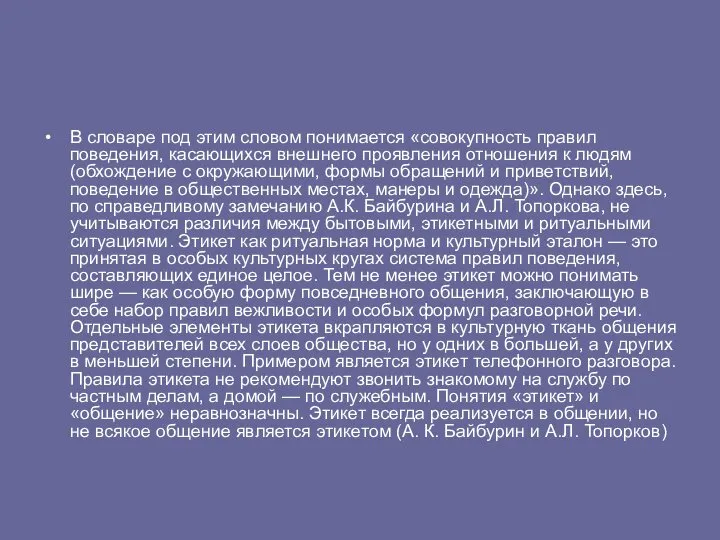 • В словаре под этим словом понимается «совокупность правил поведения, касающихся внешнего проявления отношения к людям (обхождение с окружающими, формы обращений и приветствий, поведение в общественных местах, манеры и одежда)». Однако здесь, по справедливому замечанию А.К. Байбурина и А.Л. Топоркова, не учитываются различия между бытовыми, этикетными и ритуальными ситуациями. Этикет как ритуальная норма и культурный эталон — это принятая в особых культурных кругах система правил поведения, составляющих единое целое. Тем не менее этикет можно понимать шире — как особую форму повседневного общения, заключающую в себе набор правил вежливости и особых формул разговорной речи. Отдельные элементы этикета вкрапляются в культурную ткань общения представителей всех слоев общества, но у одних в большей, а у других в меньшей степени. Примером является этикет телефонного разговора. Правила этикета не рекомендуют звонить знакомому на службу по частным делам, а домой — по служебным. Понятия «этикет» и «общение» неравнозначны. Этикет всегда реализуется в общении, но не всякое общение является этикетом (А. К. Байбурин и А.Л. Топорков)